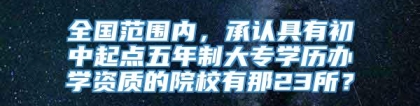 全国范围内，承认具有初中起点五年制大专学历办学资质的院校有那23所？